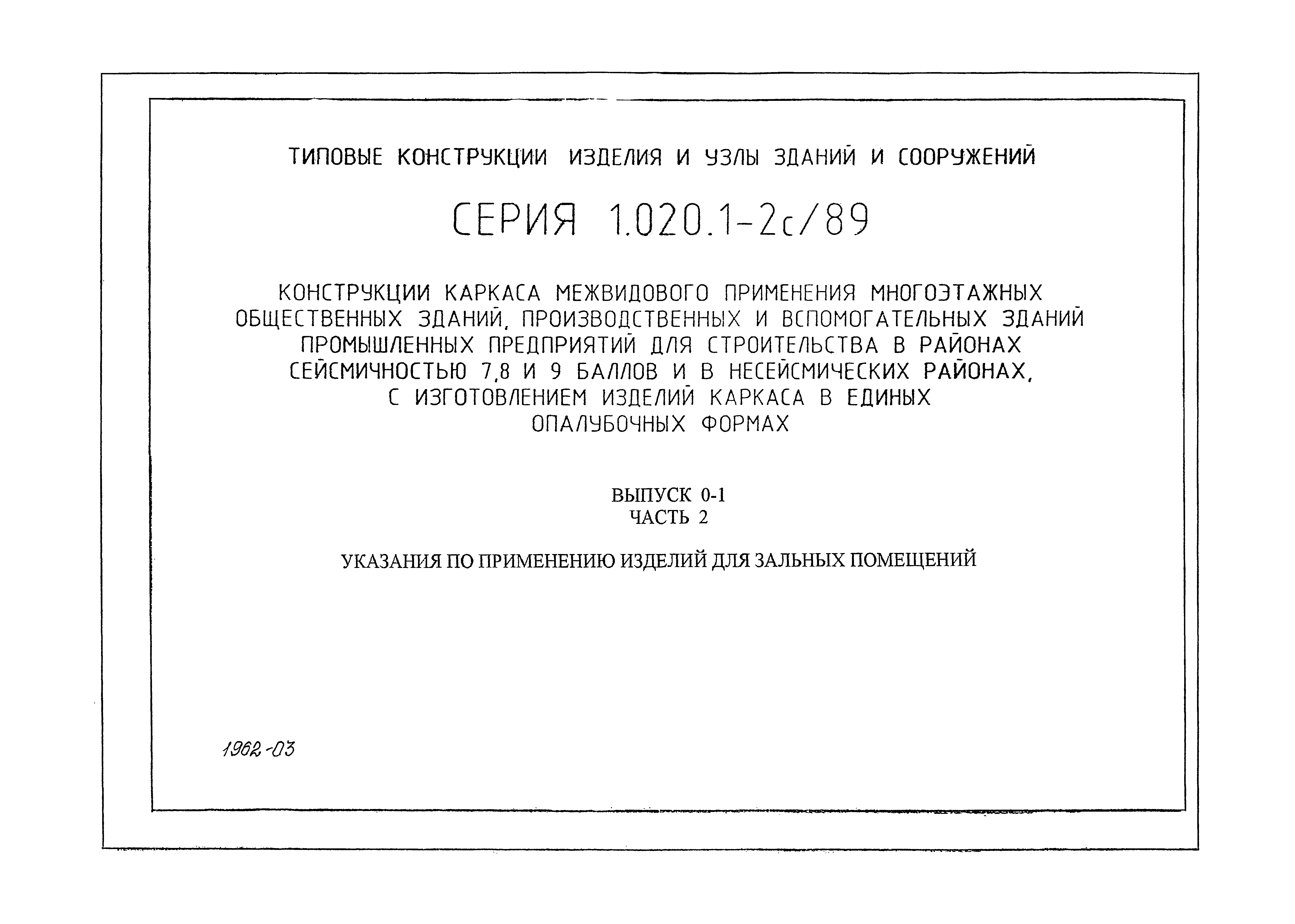 ТИПОВЫЕ КОНСТРУКЦИИ ИЗДЕЛИЯ И УЗЛЫ ЗДАНИЙ И СООРУЖЕНИЙ

СЕРИЯ 1.020.1-2с/89

КОНСТРУКЦИИ КАРКАСА МЕЖВИДОВОГО ПРИМЕНЕНИЯ МНОГОЭТАЖНЫХ ОБЩЕСТВЕННЫХ ЗДАНИЙ, ПРОИЗВОДСТВЕННЫХ И ВСПОМОГАТЕЛЬНЫХ ЗДАНИЙ ПРОМЫШЛЕННЫХ ПРЕДПРИЯТИЙ ДЛЯ СТРОИТЕЛЬСТВА В РАЙОНАХ СЕЙСМИЧНОСТЬЮ 7,8 И 9 БАЛЛОВ И В НЕСЕЙСМИЧЕСКИХ РАЙОНАХ, С ИЗГОТОВЛЕНИЕМ ИЗДЕЛИЙ КАРКАСА В ЕДИНЫХ ОПАЛУБОЧНЫХ ФОРМАХ

ВЫПУСК 0-1
ЧАСТЬ 2

УКАЗАНИЯ ПО ПРИМЕНЕНИЮ ИЗДЕЛИЙ ДЛЯ ЗАЛЬНЫХ ПОМЕЩЕНИЙ

1962-03